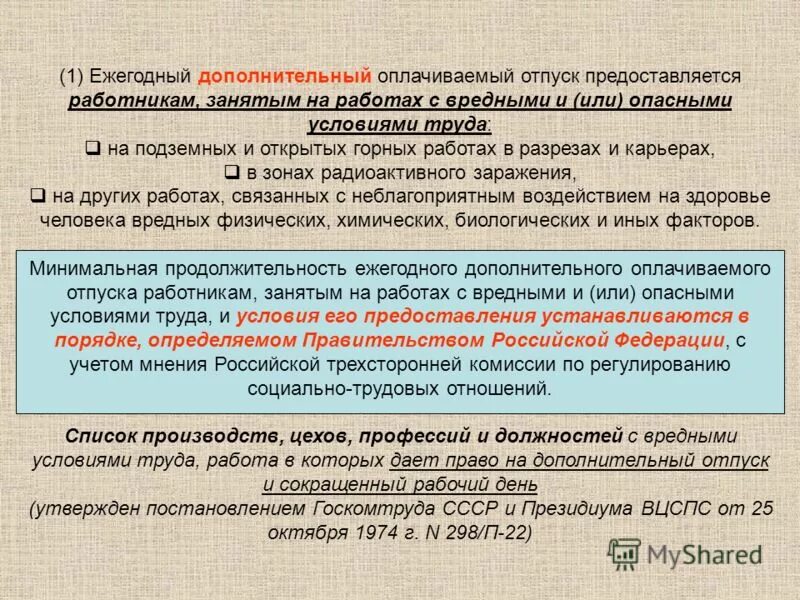 (1) Ежегодный дополнительный оплачиваемый отпуск предоставляется работникам, занятым на работах с вредными и (или) опасными условиями труда:
❑ на подземных и открытых горных работах в разрезах и карьерах,
❑ в зонах радиоактивного заражения,
❑ на других работах, связанных с неблагоприятным воздействием на здоровье человека вредных физических, химических, биологических и иных факторов.

Минимальная продолжительность ежегодного дополнительного оплачиваемого отпуска работникам, занятым на работах с вредными и (или) опасными условиями труда, и условия его предоставления устанавливаются в порядке, определяемом Правительством Российской Федерации, с учетом мнения Российской трехсторонней комиссии по регулированию социально-трудовых отношений.

Список производств, цехов, профессий и должностей с вредными условиями труда, работа в которых дает право на дополнительный отпуск и сокращенный рабочий день
(утвержден постановлением Госкомтруда СССР и Президиума ВЦСПС от 25 октября 1974 г. N 298/П-22)

MyShared